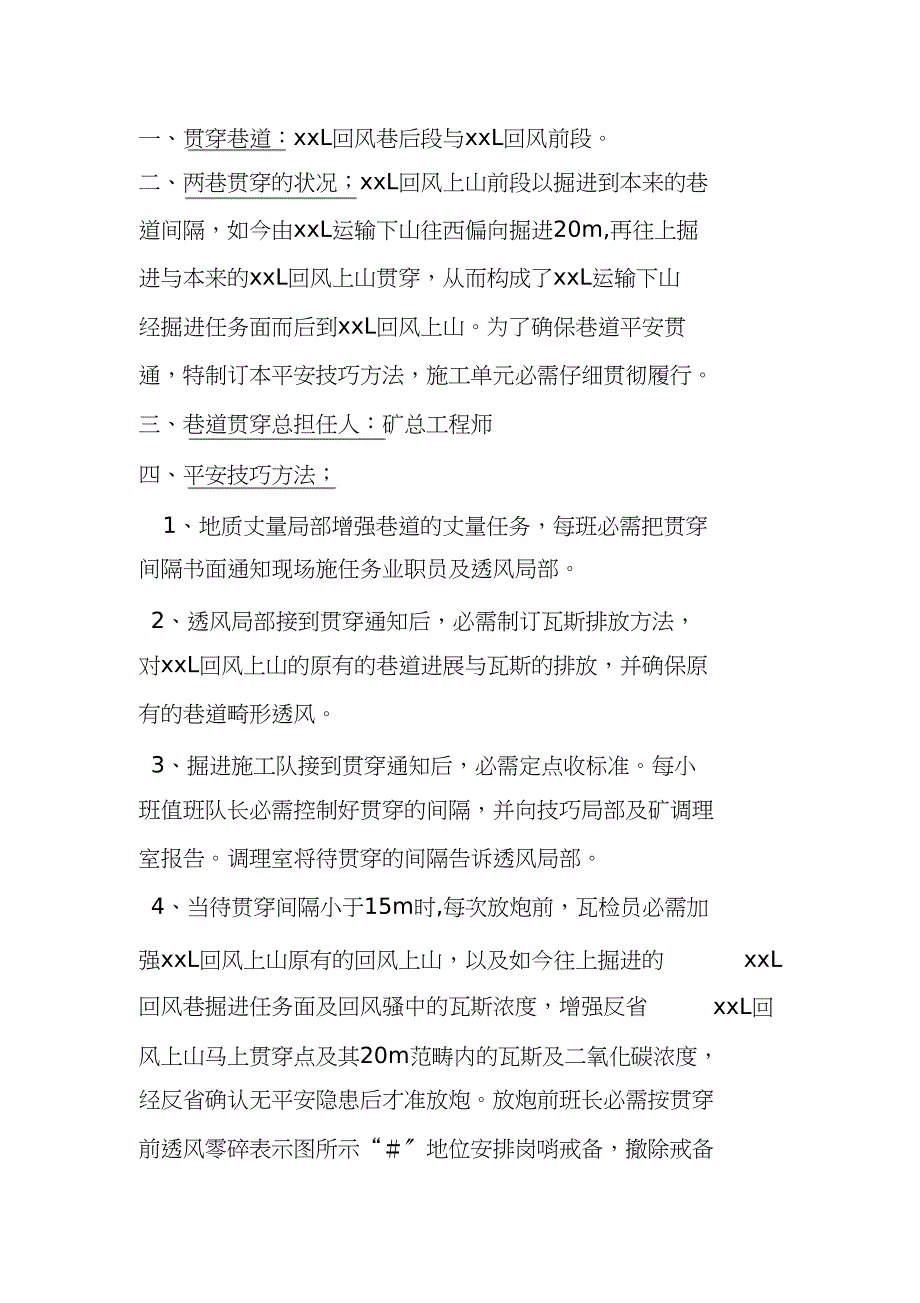 一、贯穿巷道：xxL回风巷后段与xxL回风前段。

二、两巷贯穿的状况；xxL回风上山前段以掘进到本来的巷道间隔，如今由xxL运输下山往西偏向掘进20m,再往上掘进与本来的xxL回风上山贯穿，从而构成了xxL运输下山经掘进任务面而后到xxL回风上山。为了确保巷道平安贯通，特制订本平安技巧方法，施工单元必需仔细贯彻履行。

三、巷道贯穿总担任人：矿总工程师

四、平安技巧方法；

1、地质丈量局部增强巷道的丈量任务，每班必需把贯穿间隔书面通知现场施任务业职员及透风局部。

2、透风局部接到贯穿通知后，必需制订瓦斯排放方法，对xxL回风上山的原有的巷道进展与瓦斯的排放，并确保原有的巷道畸形透风。

3、掘进施工队接到贯穿通知后，必需定点收标准。每小班值班队长必需控制好贯穿的间隔，并向技巧局部及矿调理室报告。调理室将待贯穿的间隔告诉透风局部。

4、当待贯穿间隔小于15m时,每次放炮前，瓦检员必需加强xxL回风上山原有的回风上山，以及如今往上掘进的 xxL回风巷掘进任务面及回风骚中的瓦斯浓度，增强反省 xxL回风上山马上贯穿点及其20m范畴内的瓦斯及二氧化碳浓度，经反省确认无平安隐患后才准放炮。放炮前班长必需按贯穿前透风零碎表示图所示“#”地位安排岗哨戒备，撤除戒备